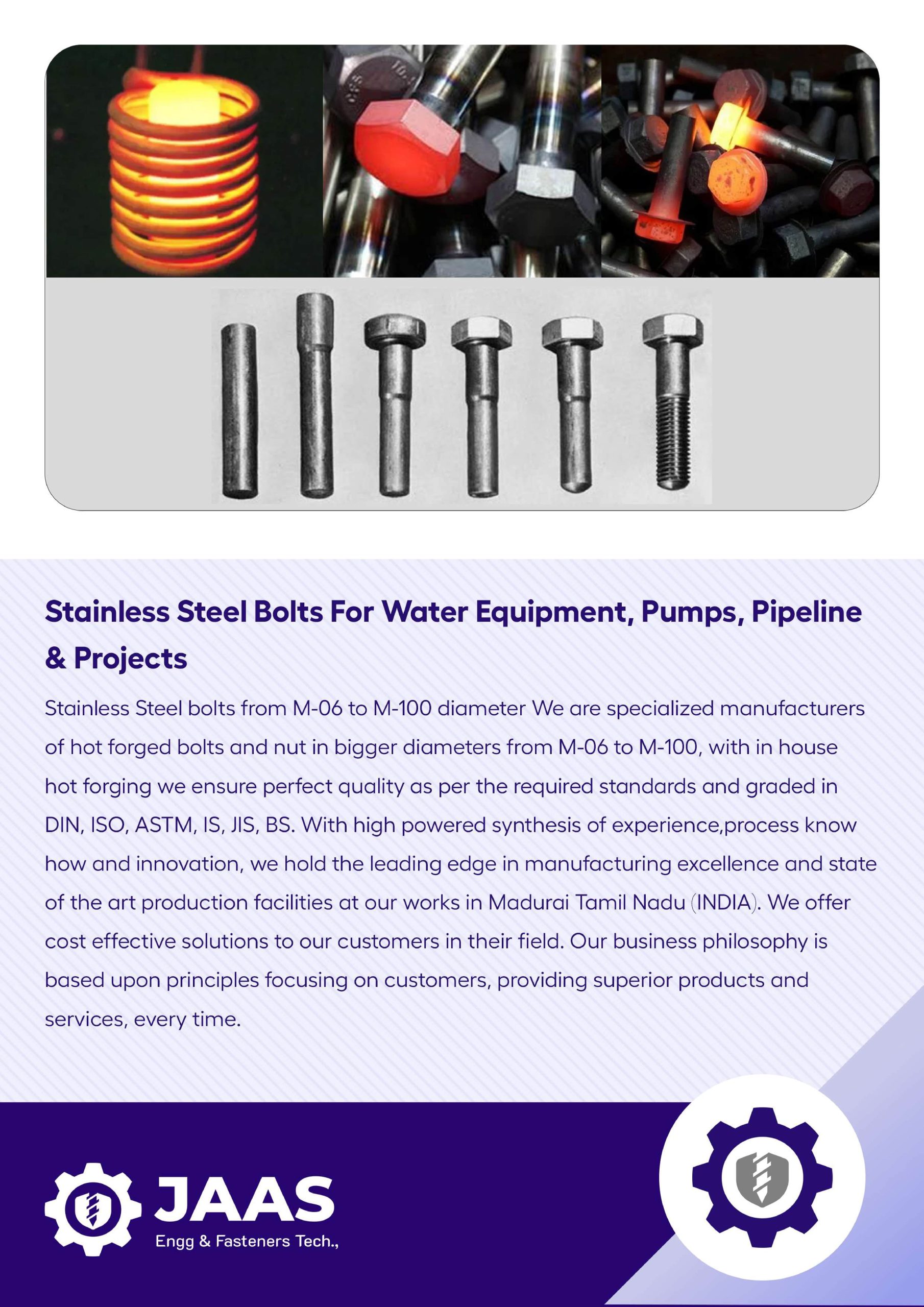 Stainless Steel Bolts For Water Equipment, Pumps, Pipeline & Projects

Stainless Steel bolts from M-06 to M-100 diameter We are specialized manufacturers of hot forged bolts and nut in bigger diameters from M-06 to M-100, with in house hot forging we ensure perfect quality as per the required standards and graded in DIN, ISO, ASTM, IS, JIS, BS. With high powered synthesis of experience,process know how and innovation, we hold the leading edge in manufacturing excellence and state of the art production facilities at our works in Madurai Tamil Nadu (INDIA). We offer cost effective solutions to our customers in their field. Our business philosophy is based upon principles focusing on customers, providing superior products and services, every time.

JAAS
Engg & Fasteners Tech.,